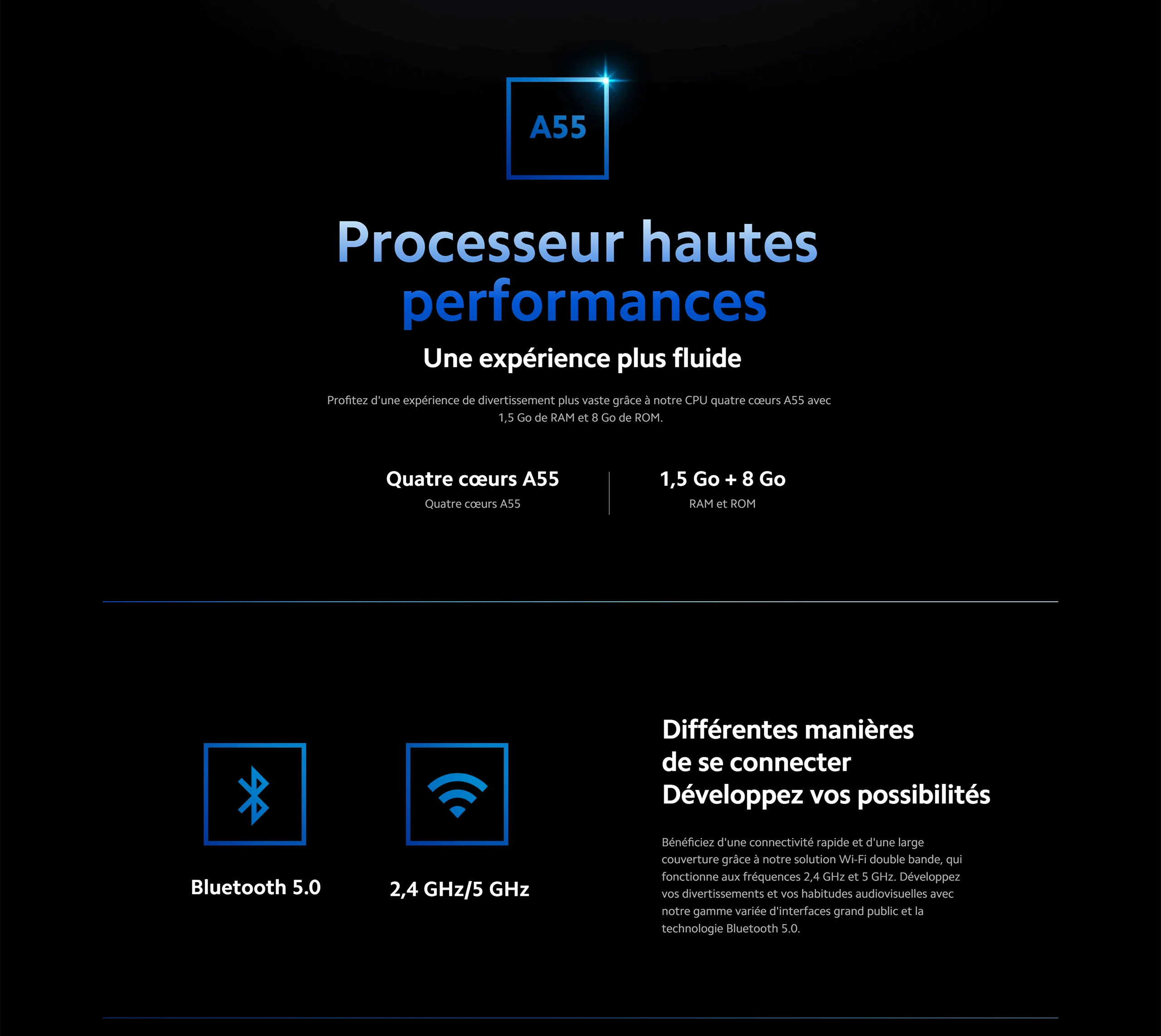 A55

Processeur hautes performances

Une expérience plus fluide

Profitez d'une expérience de divertissement plus vaste grâce à notre CPU quatre cœurs A55 avec 1,5 Go de RAM et 8 Go de ROM.

Quatre cœurs A55
Quatre cœurs A55

1,5 Go + 8 Go
RAM et ROM

Bluetooth 5.0

2,4 GHz/5 GHz

Différentes manières
de se connecter
Développez vos possibilités

Bénéficiez d'une connectivité rapide et d'une large couverture grâce à notre solution Wi-Fi double bande, qui fonctionne aux fréquences 2,4 GHz et 5 GHz. Développez vos divertissements et vos habitudes audiovisuelles avec notre gamme variée d'interfaces grand public et la technologie Bluetooth 5.0.